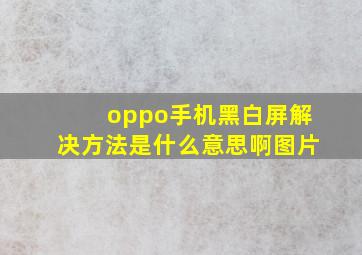 oppo手机黑白屏解决方法是什么意思啊图片